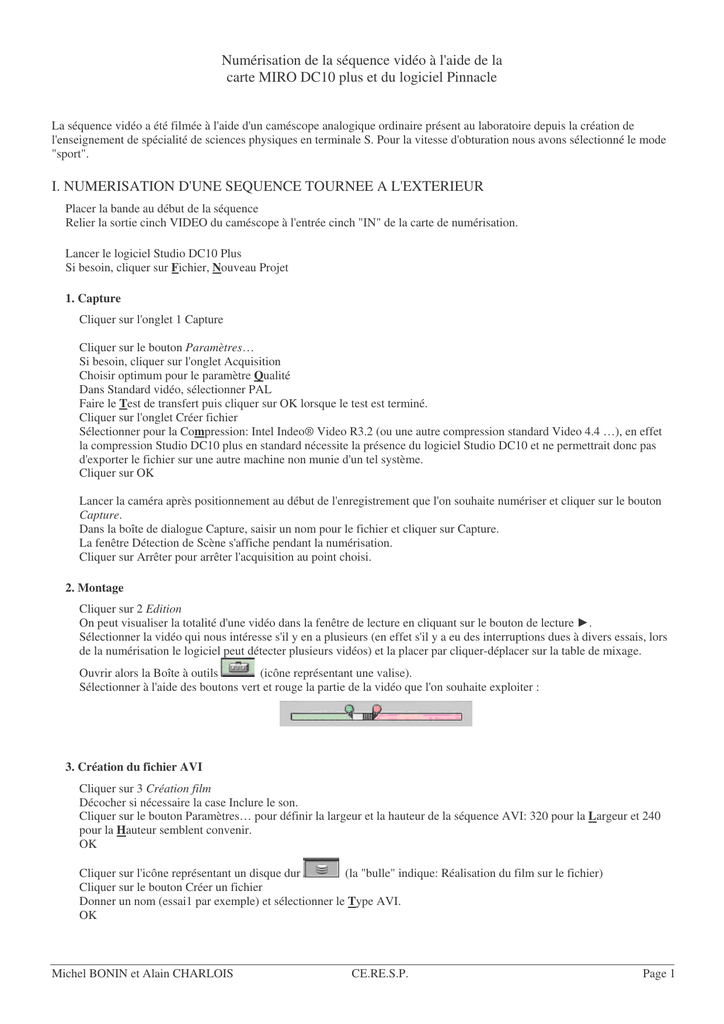 Numérisation de la séquence vidéo à l'aide de la carte MIRO DC10 plus et du logiciel Pinnacle

La séquence vidéo a été filmée à l'aide d'un caméscope analogique ordinaire présent au laboratoire depuis la création de l'enseignement de spécialité de sciences physiques en terminale S. Pour la vitesse d'obturation nous avons sélectionné le mode "sport".

I. NUMERISATION D'UNE SEQUENCE TOURNEE A L'EXTERIEUR

Placer la bande au début de la séquence
Relier la sortie cinch VIDEO du caméscope à l'entrée cinch "IN" de la carte de numérisation.

Lancer le logiciel Studio DC10 Plus
Si besoin, cliquer sur Fichier, Nouveau Projet

1. Capture

Cliquer sur l'onglet 1 Capture

Cliquer sur le bouton Paramètres…
Si besoin, cliquer sur l'onglet Acquisition
Choisir optimum pour le paramètre Qualité
Dans Standard vidéo, sélectionner PAL
Faire le Test de transfert puis cliquer sur OK lorsque le test est terminé.
Cliquer sur l'onglet Créer fichier
Sélectionner pour la Compression: Intel Indeo® Video R3.2 (ou une autre compression standard Video 4.4 …), en effet la compression Studio DC10 plus en standard nécessite la présence du logiciel Studio DC10 et ne permettrait donc pas d'exporter le fichier sur une autre machine non munie d'un tel système.
Cliquer sur OK

Lancer la caméra après positionnement au début de l'enregistrement que l'on souhaite numériser et cliquer sur le bouton Capture.
Dans la boîte de dialogue Capture, saisir un nom pour le fichier et cliquer sur Capture.
La fenêtre Détection de Scène s'affiche pendant la numérisation.
Cliquer sur Arrêter pour arrêter l'acquisition au point choisi.

2. Montage

Cliquer sur 2 Edition
On peut visualiser la totalité d'une vidéo dans la fenêtre de lecture en cliquant sur le bouton de lecture ►.
Sélectionner la vidéo qui nous intéresse s'il y en a plusieurs (en effet s'il y a eu des interruptions dues à divers essais, lors de la numérisation le logiciel peut détecter plusieurs vidéos) et la placer par cliquer-déplacer sur la table de mixage.
Ouvrir alors la Boîte à outils (icône représentant une valise).
Sélectionner à l'aide des boutons vert et rouge la partie de la vidéo que l'on souhaite exploiter :

3. Création du fichier AVI

Cliquer sur 3 Création film
Décocher si nécessaire la case Inclure le son.
Cliquer sur le bouton Paramètres… pour définir la largeur et la hauteur de la séquence AVI: 320 pour la Largeur et 240 pour la Hauteur semblent convenir.
OK

Cliquer sur l'icône représentant un disque dur (la "bulle" indique: Réalisation du film sur le fichier)
Cliquer sur le bouton Créer un fichier
Donner un nom (essai1 par exemple) et sélectionner le Type AVI.
OK

Michel BONIN et Alain CHARLOIS CE.RE.S.P. Page 1